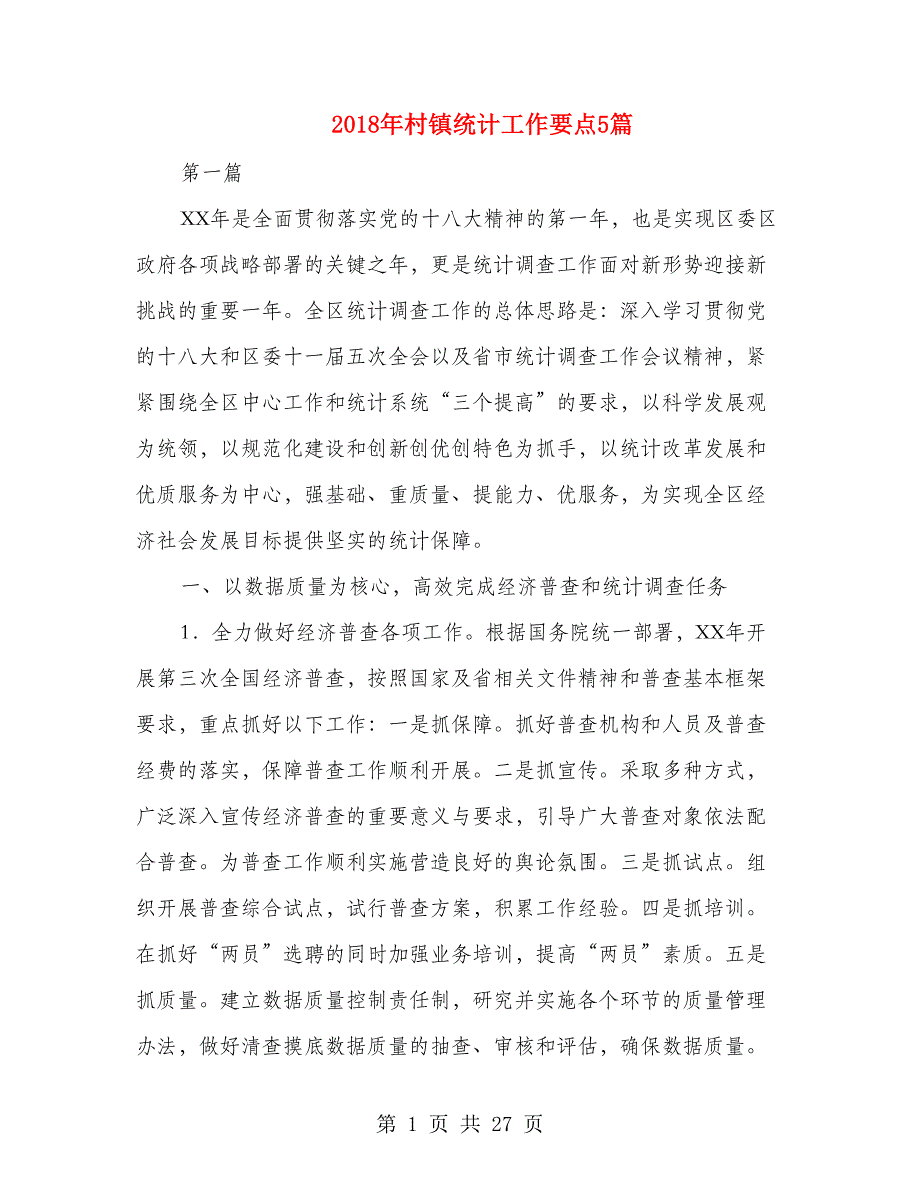 2018年村镇统计工作要点5篇

第一篇

XX年是全面贯彻落实党的十八大精神的第一年，也是实现区委区政府各项战略部署的关键之年，更是统计调查工作面对新形势迎接新挑战的重要一年。全区统计调查工作的总体思路是：深入学习贯彻党的十八大和区委十一届五次全会以及省市统计调查工作会议精神，紧紧围绕全区中心工作和统计系统“三个提高”的要求，以科学发展观为统领，以规范化建设和创新创优创特色为抓手，以统计改革发展和优质服务为中心，强基础、重质量、提能力、优服务，为实现全区经济社会发展目标提供坚实的统计保障。

一、以数据质量为核心，高效完成经济普查和统计调查任务

1．全力做好经济普查各项工作。根据国务院统一部署，XX年开展第三次全国经济普查，按照国家及省相关文件精神和普查基本框架要求，重点抓好以下工作：一是抓保障。抓好普查机构和人员及普查经费的落实，保障普查工作顺利开展。二是抓宣传。采取多种方式，广泛深入宣传经济普查的重要意义与要求，引导广大普查对象依法配合普查。为普查工作顺利实施营造良好的舆论氛围。三是抓试点。组织开展普查综合试点，试行普查方案，积累工作经验。四是抓培训。在抓好“两员”选聘的同时加强业务培训，提高“两员”素质。五是抓质量。建立数据质量控制责任制，研究并实施各个环节的质量管理办法，做好清查摸底数据质量的抽查、审核和评估，确保数据质量。

第 1 页 共 27 页